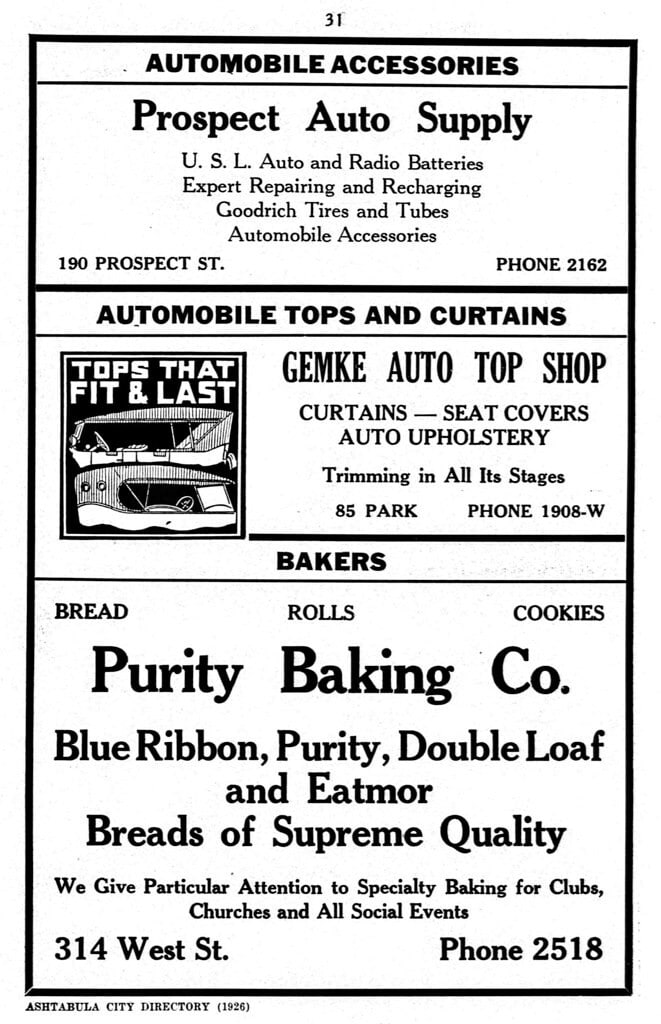 31

AUTOMOBILE ACCESSORIES

Prospect Auto Supply

U. S. L. Auto and Radio Batteries
Expert Repairing and Recharging
Goodrich Tires and Tubes
Automobile Accessories

190 PROSPECT ST. PHONE 2162

AUTOMOBILE TOPS AND CURTAINS

TOPS THAT FIT & LAST

GEMKE AUTO TOP SHOP

CURTAINS — SEAT COVERS
AUTO UPHOLSTERY

Trimming in All Its Stages

85 PARK PHONE 1908-W

BAKERS

BREAD ROLLS COOKIES

Purity Baking Co.

Blue Ribbon, Purity, Double Loaf and Eatmor
Breads of Supreme Quality

We Give Particular Attention to Specialty Baking for Clubs, Churches and All Social Events

314 West St. Phone 2518

ASHTABULA CITY DIRECTORY (1926)